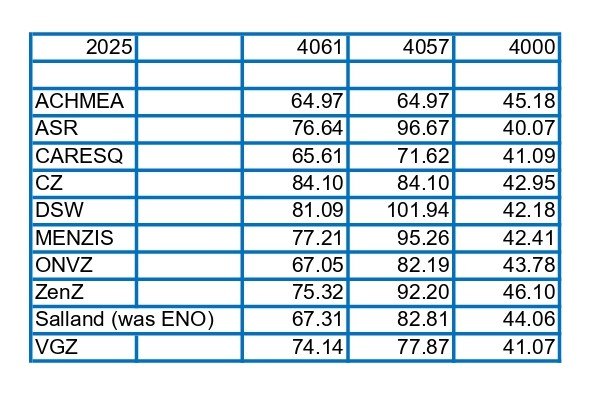 | 2025 | | 4061 | 4057 | 4000 |
|---|---|---|---|---|
| | | | | |
| ACHMEA | | 64.97 | 64.97 | 45.18 |
| ASR | | 76.64 | 96.67 | 40.07 |
| CARESQ | | 65.61 | 71.62 | 41.09 |
| CZ | | 84.10 | 84.10 | 42.95 |
| DSW | | 81.09 | 101.94 | 42.18 |
| MENZIS | | 77.21 | 95.26 | 42.41 |
| ONVZ | | 67.05 | 82.19 | 43.78 |
| ZenZ | | 75.32 | 92.20 | 46.10 |
| Salland (was ENO) | | 67.31 | 82.81 | 44.06 |
| VGZ | | 74.14 | 77.87 | 41.07 |